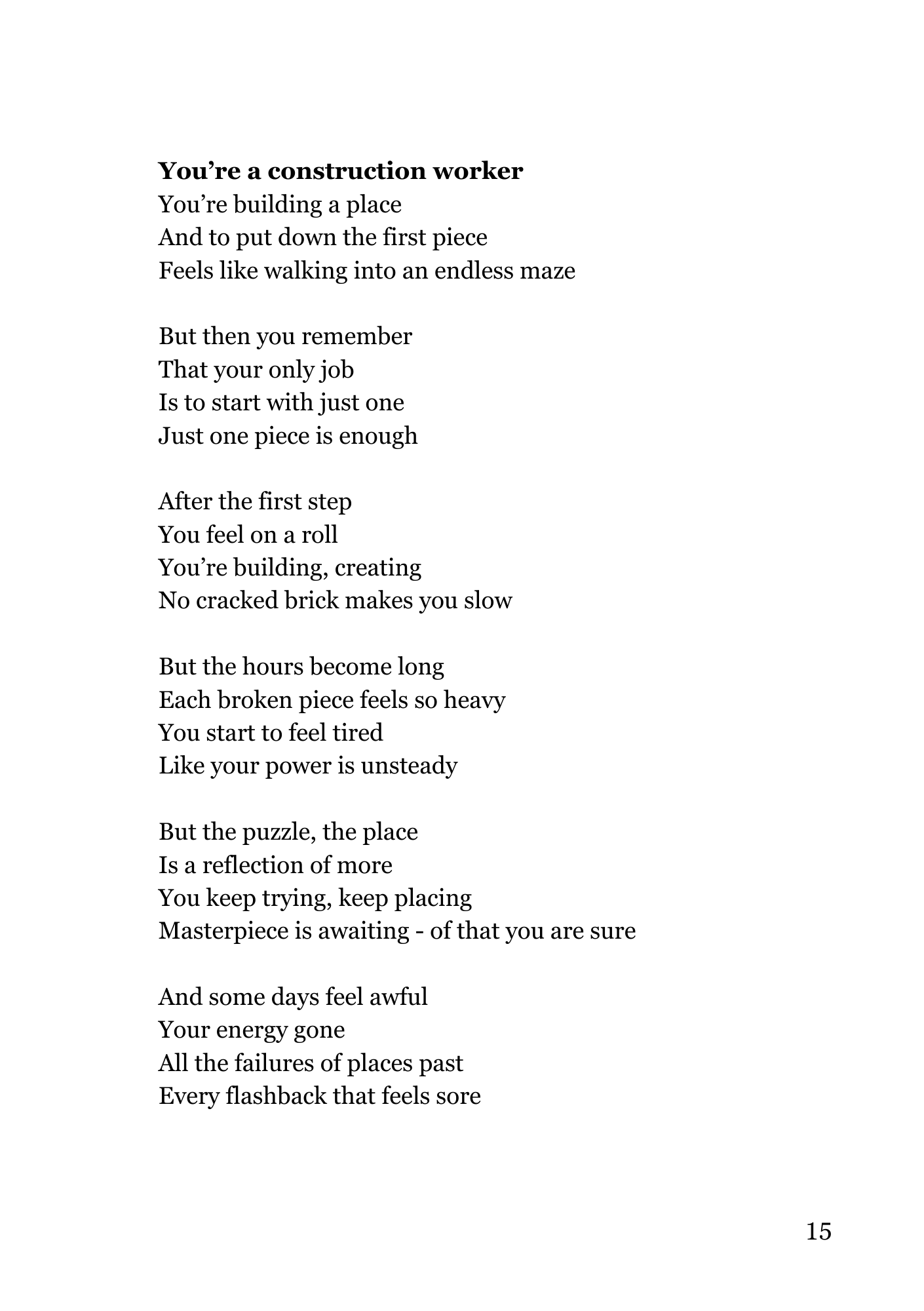 You're a construction worker
You're building a place
And to put down the first piece
Feels like walking into an endless maze

But then you remember
That your only job
Is to start with just one
Just one piece is enough

After the first step
You feel on a roll
You're building, creating
No cracked brick makes you slow

But the hours become long
Each broken piece feels so heavy
You start to feel tired
Like your power is unsteady

But the puzzle, the place
Is a reflection of more
You keep trying, keep placing
Masterpiece is awaiting - of that you are sure

And some days feel awful
Your energy gone
All the failures of places past
Every flashback that feels sore

15